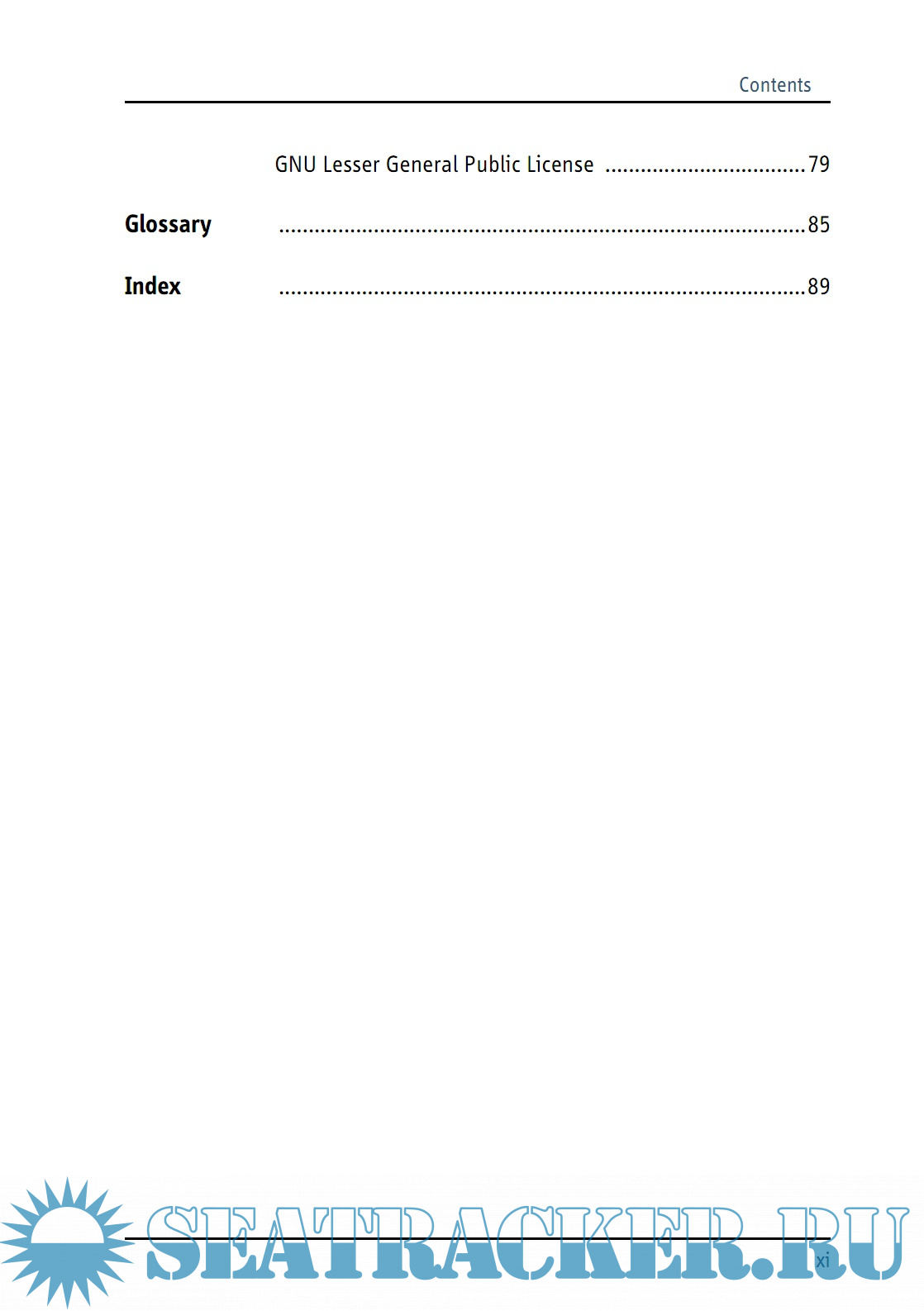 Contents

GNU Lesser General Public License 79

Glossary 85

Index 89

xi

SEATRACKER.RU